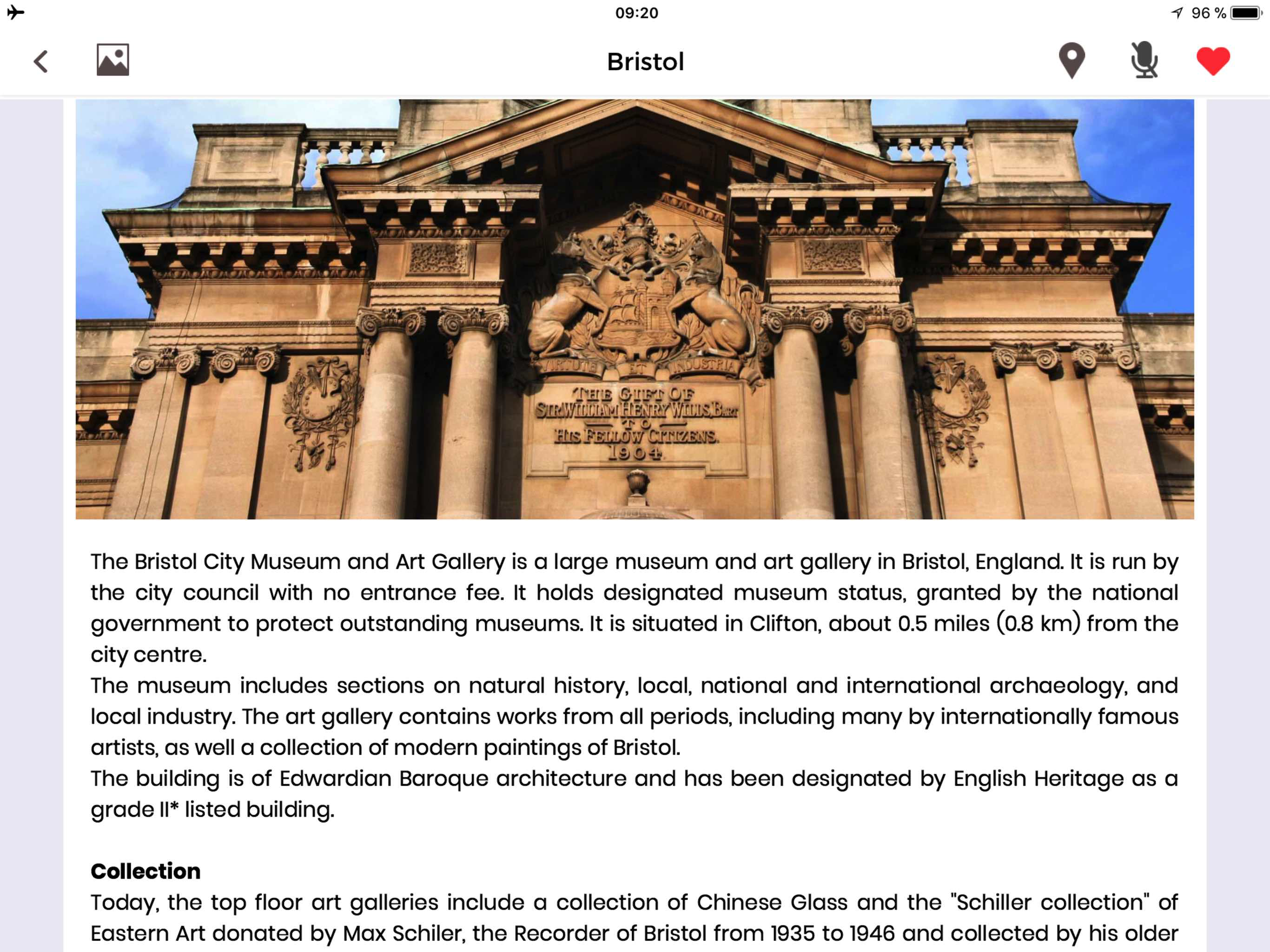 09:20
96 %

Bristol

VIRTUTE ET INDUSTRIA
THE GIFT OF
SIR WILLIAM HENRY WILLS, BART
TO
HIS FELLOW CITIZENS.
1904

The Bristol City Museum and Art Gallery is a large museum and art gallery in Bristol, England. It is run by the city council with no entrance fee. It holds designated museum status, granted by the national government to protect outstanding museums. It is situated in Clifton, about 0.5 miles (0.8 km) from the city centre.
The museum includes sections on natural history, local, national and international archaeology, and local industry. The art gallery contains works from all periods, including many by internationally famous artists, as well a collection of modern paintings of Bristol.
The building is of Edwardian Baroque architecture and has been designated by English Heritage as a grade II* listed building.

Collection
Today, the top floor art galleries include a collection of Chinese Glass and the "Schiller collection" of Eastern Art donated by Max Schiler, the Recorder of Bristol from 1935 to 1946 and collected by his older